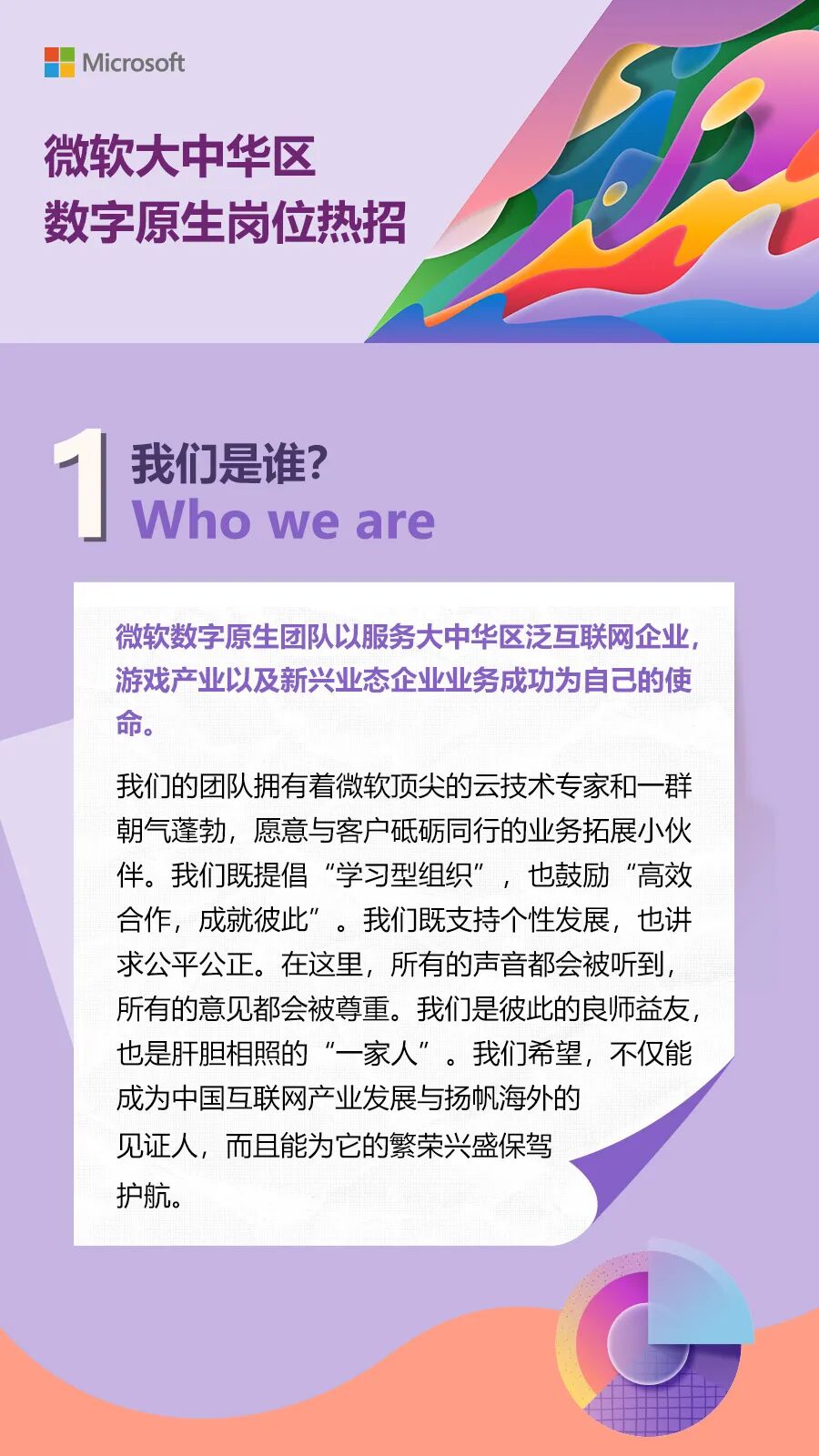 Microsoft

微软大中华区
数字原生岗位热招

1

我们是谁?
Who we are

微软数字原生团队以服务大中华区泛互联网企业，游戏产业以及新兴业态企业业务成功为自己的使命。

我们的团队拥有着微软顶尖的云技术专家和一群朝气蓬勃，愿意与客户砥砺同行的业务拓展小伙伴。我们既提倡“学习型组织”，也鼓励“高效合作，成就彼此”。我们既支持个性发展，也讲求公平公正。在这里，所有的声音都会被听到，所有的意见都会被尊重。我们是彼此的良师益友，也是肝胆相照的“一家人”。我们希望，不仅能成为中国互联网产业发展与扬帆海外的见证人，而且能为它的繁荣兴盛保驾护航。